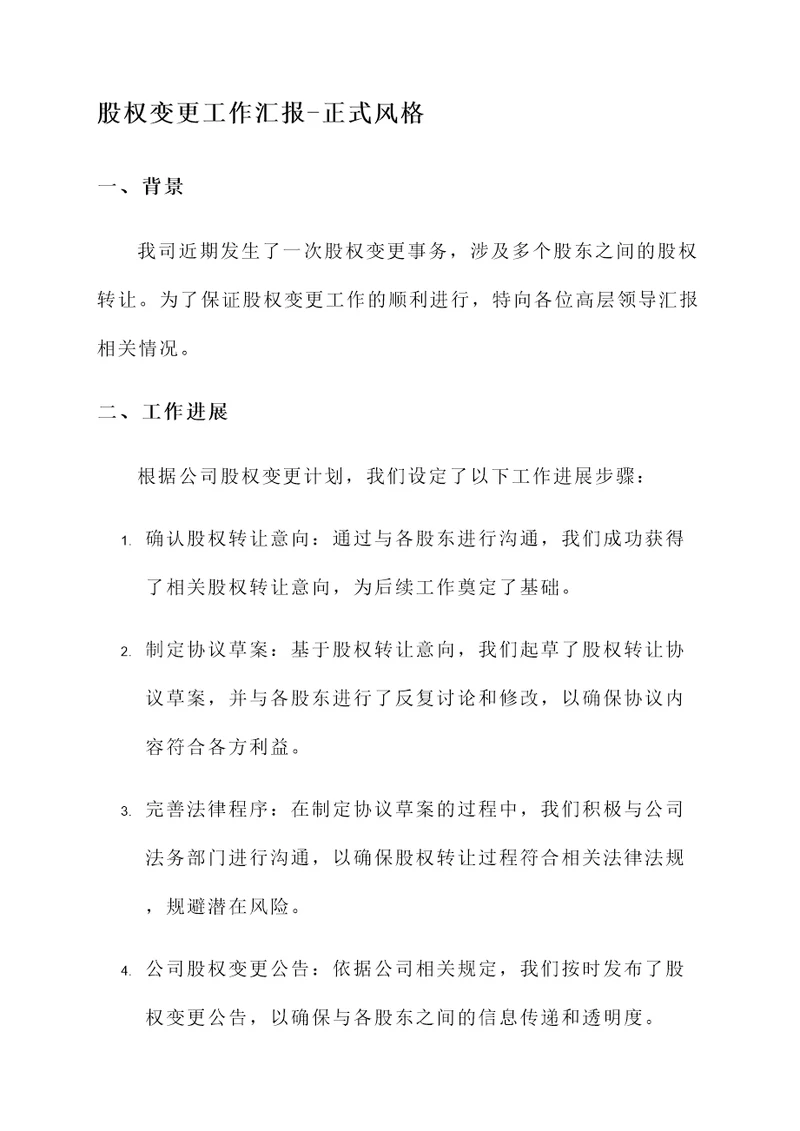 股权变更工作汇报-正式风格

一、背景

我司近期发生了一次股权变更事务，涉及多个股东之间的股权转让。为了保证股权变更工作的顺利进行，特向各位高层领导汇报相关情况。

二、工作进展

根据公司股权变更计划，我们设定了以下工作进展步骤：

1. 确认股权转让意向：通过与各股东进行沟通，我们成功获得了相关股权转让意向，为后续工作奠定了基础。

2. 制定协议草案：基于股权转让意向，我们起草了股权转让协议草案，并与各股东进行了反复讨论和修改，以确保协议内容符合各方利益。

3. 完善法律程序：在制定协议草案的过程中，我们积极与公司法务部门进行沟通，以确保股权转让过程符合相关法律法规，规避潜在风险。

4. 公司股权变更公告：依据公司相关规定，我们按时发布了股权变更公告，以确保与各股东之间的信息传递和透明度。